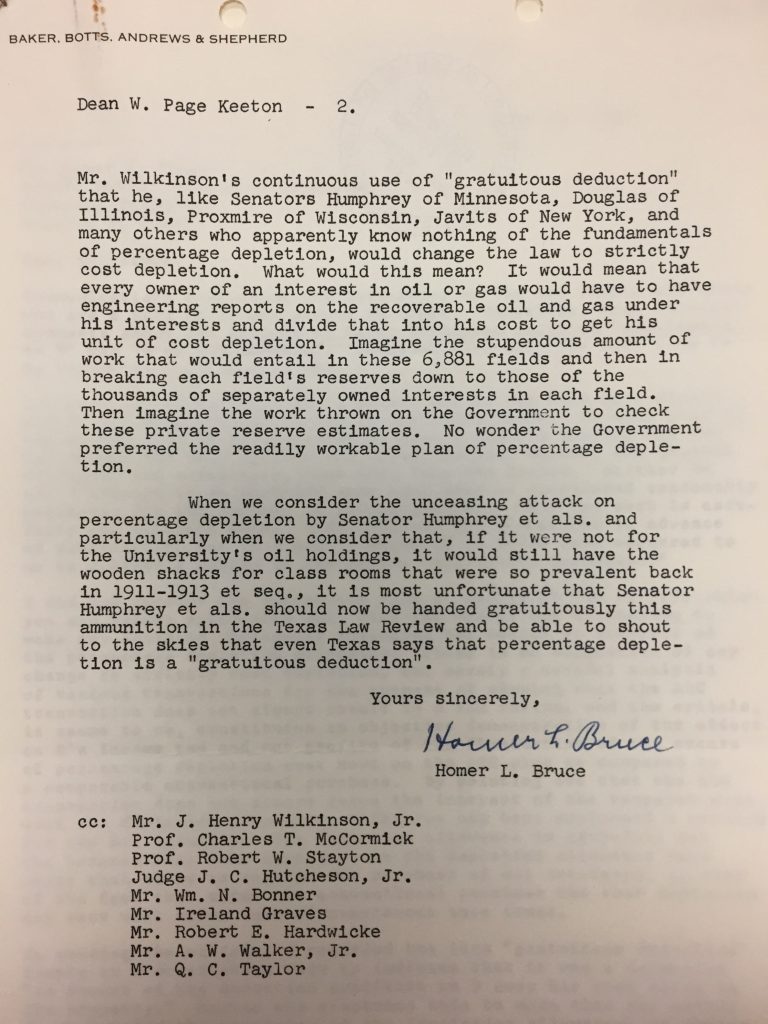 BAKER, BOTTS, ANDREWS & SHEPHERD

Dean W. Page Keeton - 2.

Mr. Wilkinson's continuous use of "gratuitous deduction" that he, like Senators Humphrey of Minnesota, Douglas of Illinois, Proxmire of Wisconsin, Javits of New York, and many others who apparently know nothing of the fundamentals of percentage depletion, would change the law to strictly cost depletion. What would this mean? It would mean that every owner of an interest in oil or gas would have to have engineering reports on the recoverable oil and gas under his interests and divide that into his cost to get his unit of cost depletion. Imagine the stupendous amount of work that would entail in these 6,881 fields and then in breaking each field's reserves down to those of the thousands of separately owned interests in each field. Then imagine the work thrown on the Government to check these private reserve estimates. No wonder the Government preferred the readily workable plan of percentage depletion.

When we consider the unceasing attack on percentage depletion by Senator Humphrey et als. and particularly when we consider that, if it were not for the University's oil holdings, it would still have the wooden shacks for class rooms that were so prevalent back in 1911-1913 et seq., it is most unfortunate that Senator Humphrey et als. should now be handed gratuitously this ammunition in the Texas Law Review and be able to shout to the skies that even Texas says that percentage depletion is a "gratuitous deduction".

Yours sincerely,

Homer L. Bruce

Homer L. Bruce

cc: Mr. J. Henry Wilkinson, Jr.
Prof. Charles T. McCormick
Prof. Robert W. Stayton
Judge J. C. Hutcheson, Jr.
Mr. Wm. N. Bonner
Mr. Ireland Graves
Mr. Robert E. Hardwicke
Mr. A. W. Walker, Jr.
Mr. Q. C. Taylor